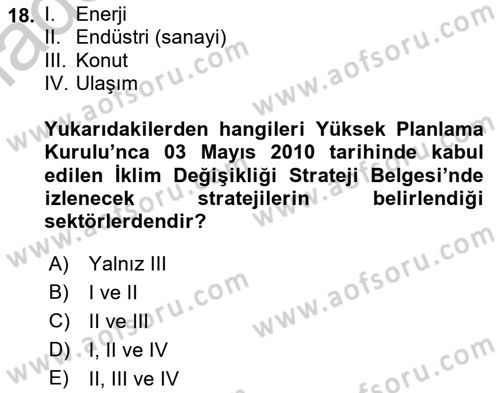 18. I. Enerji
II. Endüstri (sanayi)
III. Konut
IV. Ulaşım

Yukarıdakilerden hangileri Yüksek Planlama Kurulu'nca 03 Mayıs 2010 tarihinde kabul edilen İklim Değişikliği Strateji Belgesi'nde izlenecek stratejilerin belirlendiği sektörlerdendir?

A) Yalnız III
B) I ve II
C) II ve III
D) I, II ve IV
E) II, III ve IV

www.aofsoru.com